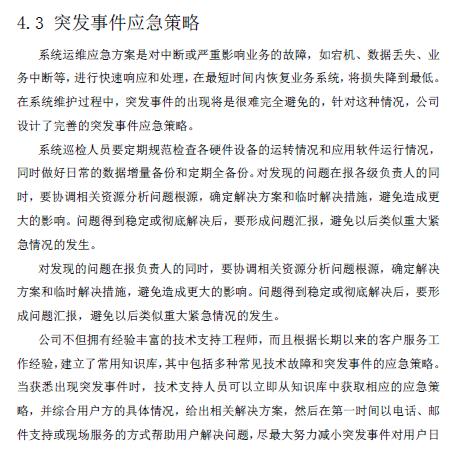 4.3 突发事件应急策略

系统运维应急方案是对中断或严重影响业务的故障，如宕机、数据丢失、业务中断等，进行快速响应和处理，在最短时间内恢复业务系统，将损失降到最低。在系统维护过程中，突发事件的出现将是很难完全避免的，针对这种情况，公司设计了完善的突发事件应急策略。

系统巡检人员要定期规范检查各硬件设备的运转情况和应用软件运行情况，同时做好日常的数据增量备份和定期全备份。对发现的问题在报各级负责人的同时，要协调相关资源分析问题根源，确定解决方案和临时解决措施，避免造成更大的影响。问题得到稳定或彻底解决后，要形成问题汇报，避免以后类似重大紧急情况的发生。

对发现的问题在报负责人的同时，要协调相关资源分析问题根源，确定解决方案和临时解决措施，避免造成更大的影响。问题得到稳定或彻底解决后，要形成问题汇报，避免以后类似重大紧急情况的发生。

公司不但拥有经验丰富的技术支持工程师，而且根据长期以来的客户服务工作经验，建立了常用知识库，其中包括多种常见技术故障和突发事件的应急策略。当获悉出现突发事件时，技术支持人员可以立即从知识库中获取相应的应急策略，并综合用户方的具体情况，给出相关解决方案，然后在第一时间以电话、邮件支持或现场服务的方式帮助用户解决问题，尽最大努力减小突发事件对用户日